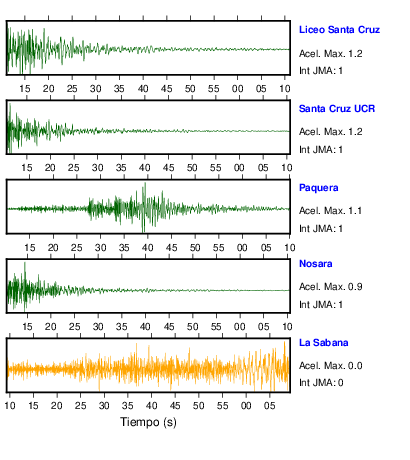 Liceo Santa Cruz
Acel. Max. 1.2
Int JMA: 1

15 20 25 30 35 40 45 50 55 00 05 10

Santa Cruz UCR
Acel. Max. 1.2
Int JMA: 1

15 20 25 30 35 40 45 50 55 00 05 10

Paquera
Acel. Max. 1.1
Int JMA: 1

15 20 25 30 35 40 45 50 55 00 05 10

Nosara
Acel. Max. 0.9
Int JMA: 1

15 20 25 30 35 40 45 50 55 00 05 10

La Sabana
Acel. Max. 0.0
Int JMA: 0

10 15 20 25 30 35 40 45 50 55 00 05

Tiempo (s)